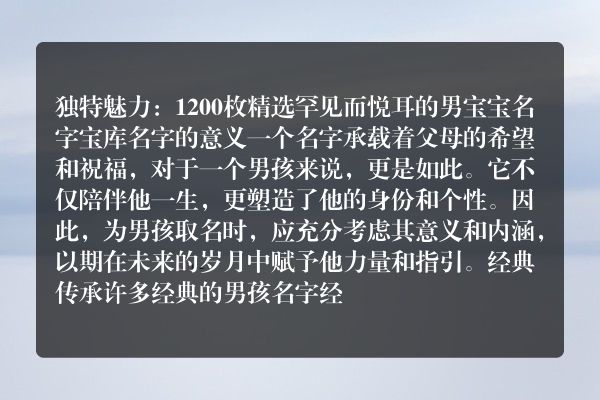 独特魅力：1200枚精选罕见而悦耳的男宝宝名字宝库名字的意义一个名字承载着父母的希望和祝福，对于一个男孩来说，更是如此。它不仅陪伴他一生，更塑造了他的身份和个性。因此，为男孩取名时，应充分考虑其意义和内涵，以期在未来的岁月中赋予他力量和指引。经典传承许多经典的男孩名字经